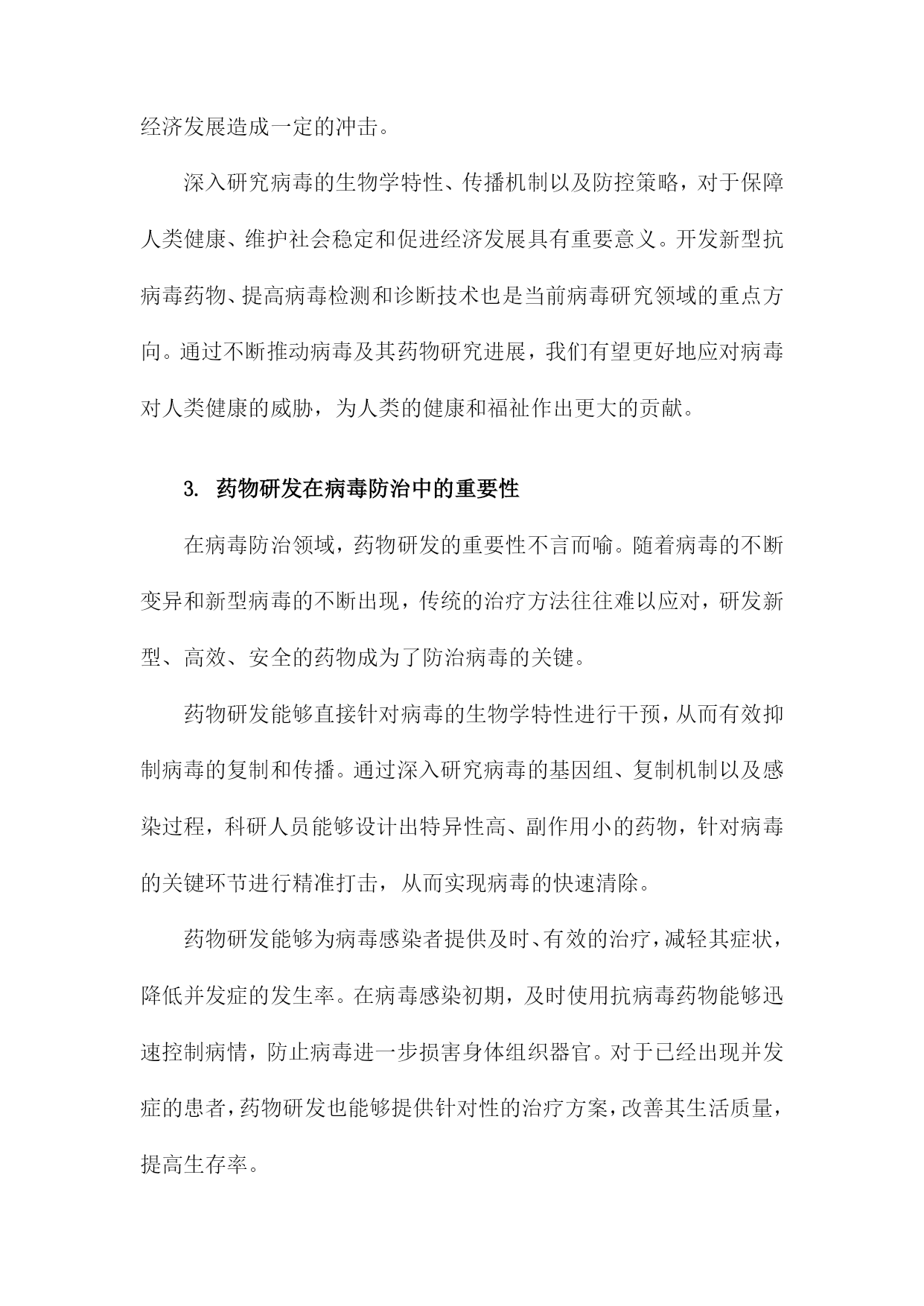 经济发展造成一定的冲击。

深入研究病毒的生物学特性、传播机制以及防控策略，对于保障人类健康、维护社会稳定和促进经济发展具有重要意义。开发新型抗病毒药物、提高病毒检测和诊断技术也是当前病毒研究领域的重点方向。通过不断推动病毒及其药物研究进展，我们有望更好地应对病毒对人类健康的威胁，为人类的健康和福祉作出更大的贡献。

3. 药物研发在病毒防治中的重要性

在病毒防治领域，药物研发的重要性不言而喻。随着病毒的不断变异和新型病毒的不断出现，传统的治疗方法往往难以应对，研发新型、高效、安全的药物成为了防治病毒的关键。

药物研发能够直接针对病毒的生物学特性进行干预，从而有效抑制病毒的复制和传播。通过深入研究病毒的基因组、复制机制以及感染过程，科研人员能够设计出特异性高、副作用小的药物，针对病毒的关键环节进行精准打击，从而实现病毒的快速清除。

药物研发能够为病毒感染者提供及时、有效的治疗，减轻其症状，降低并发症的发生率。在病毒感染初期，及时使用抗病毒药物能够迅速控制病情，防止病毒进一步损害身体组织器官。对于已经出现并发症的患者，药物研发也能够提供针对性的治疗方案，改善其生活质量，提高生存率。